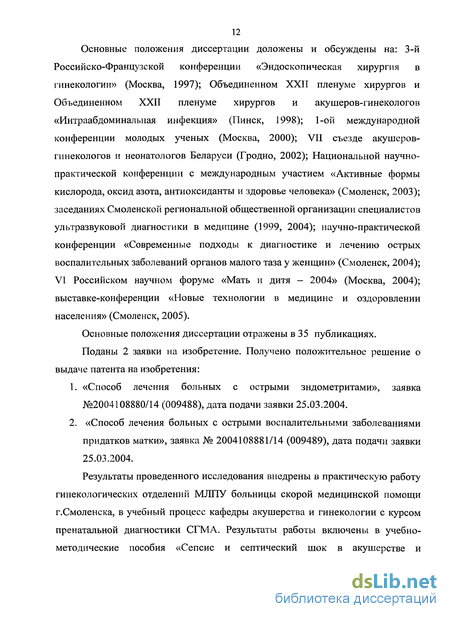 12

Основные положения диссертации доложены и обсуждены на: 3-й Российско-Французской конференции «Эндоскопическая хирургия в гинекологии» (Москва, 1997); Объединенном XXII пленуме хирургов и Объединенном XXII пленуме хирургов и акушеров-гинекологов «Интраабдоминальная инфекция» (Пинск, 1998); 1-ой международной конференции молодых ученых (Москва, 2000); VII съезде акушеров-гинекологов и неонатологов Беларуси (Гродно, 2002); Национальной научно-практической конференции с международным участием «Активные формы кислорода, оксид азота, антиоксиданты и здоровье человека» (Смоленск, 2003); заседаниях Смоленской региональной общественной организации специалистов ультразвуковой диагностики в медицине (1999, 2004); научно-практической конференции «Современные подходы к диагностике и лечению острых воспалительных заболеваний органов малого таза у женщин» (Смоленск, 2004); VI Российском научном форуме «Мать и дитя – 2004» (Москва, 2004); выставке-конференции «Новые технологии в медицине и оздоровлении населения» (Смоленск, 2005).

Основные положения диссертации отражены в 35 публикациях.

Поданы 2 заявки на изобретение. Получено положительное решение о выдаче патента на изобретения:

1. «Способ лечения больных с острыми эндометритами», заявка №2004108880/14 (009488), дата подачи заявки 25.03.2004.
2. «Способ лечения больных с острыми воспалительными заболеваниями придатков матки», заявка № 2004108881/14 (009489), дата подачи заявки 25.03.2004.

Результаты проведенного исследования внедрены в практическую работу гинекологических отделений МЛПУ больницы скорой медицинской помощи г.Смоленска, в учебный процесс кафедры акушерства и гинекологии с курсом пренатальной диагностики СГМА. Результаты работы включены в учебно-методические пособия «Сепсис и септический шок в акушерстве и

dsLib.net
библиотека диссертаций